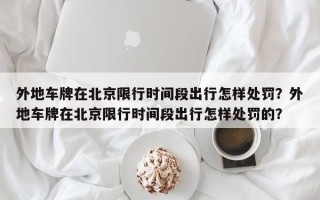 外地车牌在北京限行时间段出行怎样处罚？外地车牌在北京限行时间段出行怎样处罚的？